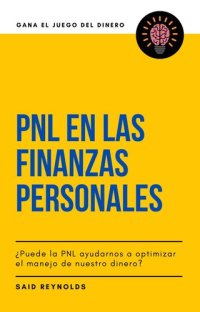 GANA EL JUEGO DEL DINERO

PNL EN LAS FINANZAS PERSONALES

¿Puede la PNL ayudarnos a optimizar el manejo de nuestro dinero?

SAID REYNOLDS